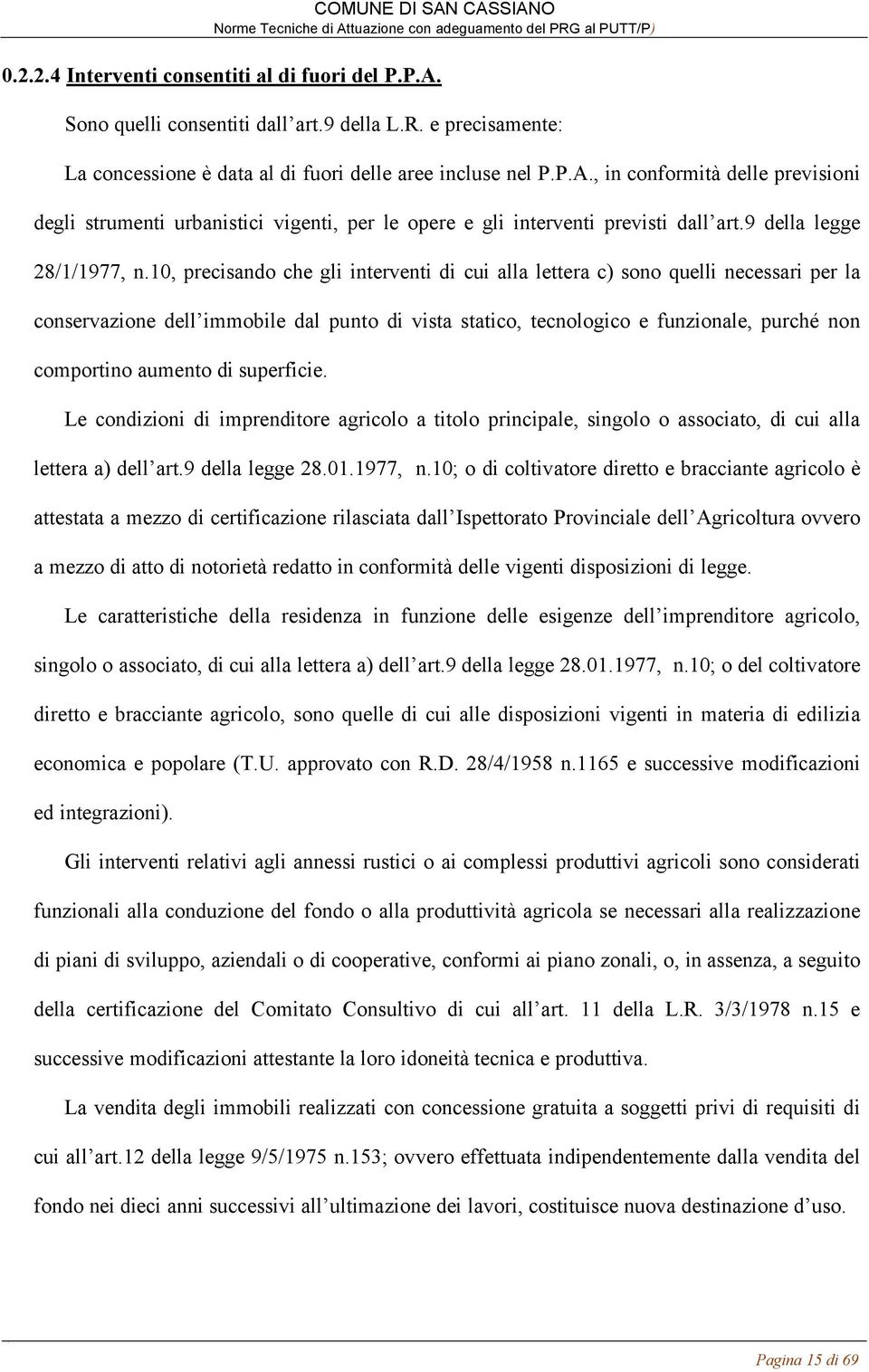 COMUNE DI SAN CASSIANO
Norme Tecniche di Attuazione con adeguamento del PRG al PUTT/P)

0.2.2.4 Interventi consentiti al di fuori del P.P.A.

Sono quelli consentiti dall'art.9 della L.R. e precisamente:

La concessione è data al di fuori delle aree incluse nel P.P.A., in conformità delle previsioni degli strumenti urbanistici vigenti, per le opere e gli interventi previsti dall'art.9 della legge 28/1/1977, n.10, precisando che gli interventi di cui alla lettera c) sono quelli necessari per la conservazione dell'immobile dal punto di vista statico, tecnologico e funzionale, purché non comportino aumento di superficie.

Le condizioni di imprenditore agricolo a titolo principale, singolo o associato, di cui alla lettera a) dell'art.9 della legge 28.01.1977, n.10; o di coltivatore diretto e bracciante agricolo è attestata a mezzo di certificazione rilasciata dall'Ispettorato Provinciale dell'Agricoltura ovvero a mezzo di atto di notorietà redatto in conformità delle vigenti disposizioni di legge.

Le caratteristiche della residenza in funzione delle esigenze dell'imprenditore agricolo, singolo o associato, di cui alla lettera a) dell'art.9 della legge 28.01.1977, n.10; o del coltivatore diretto e bracciante agricolo, sono quelle di cui alle disposizioni vigenti in materia di edilizia economica e popolare (T.U. approvato con R.D. 28/4/1958 n.1165 e successive modificazioni ed integrazioni).

Gli interventi relativi agli annessi rustici o ai complessi produttivi agricoli sono considerati funzionali alla conduzione del fondo o alla produttività agricola se necessari alla realizzazione di piani di sviluppo, aziendali o di cooperative, conformi ai piano zonali, o, in assenza, a seguito della certificazione del Comitato Consultivo di cui all'art. 11 della L.R. 3/3/1978 n.15 e successive modificazioni attestante la loro idoneità tecnica e produttiva.

La vendita degli immobili realizzati con concessione gratuita a soggetti privi di requisiti di cui all'art.12 della legge 9/5/1975 n.153; ovvero effettuata indipendentemente dalla vendita del fondo nei dieci anni successivi all'ultimazione dei lavori, costituisce nuova destinazione d'uso.

Pagina 15 di 69